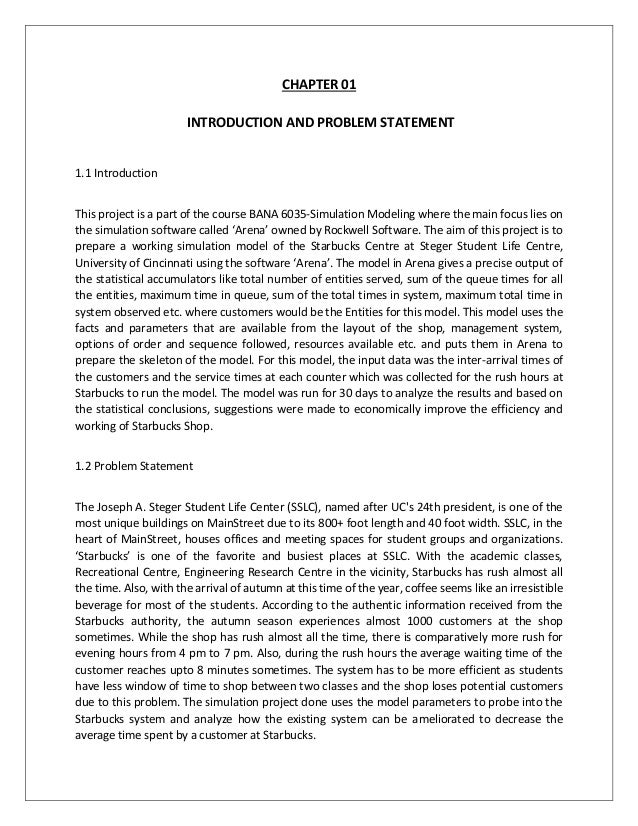 CHAPTER 01

INTRODUCTION AND PROBLEM STATEMENT

1.1 Introduction

This project is a part of the course BANA 6035-Simulation Modeling where the main focus lies on the simulation software called 'Arena' owned by Rockwell Software. The aim of this project is to prepare a working simulation model of the Starbucks Centre at Steger Student Life Centre, University of Cincinnati using the software 'Arena'. The model in Arena gives a precise output of the statistical accumulators like total number of entities served, sum of the queue times for all the entities, maximum time in queue, sum of the total times in system, maximum total time in system observed etc. where customers would be the Entities for this model. This model uses the facts and parameters that are available from the layout of the shop, management system, options of order and sequence followed, resources available etc. and puts them in Arena to prepare the skeleton of the model. For this model, the input data was the inter-arrival times of the customers and the service times at each counter which was collected for the rush hours at Starbucks to run the model. The model was run for 30 days to analyze the results and based on the statistical conclusions, suggestions were made to economically improve the efficiency and working of Starbucks Shop.

1.2 Problem Statement

The Joseph A. Steger Student Life Center (SSLC), named after UC's 24th president, is one of the most unique buildings on MainStreet due to its 800+ foot length and 40 foot width. SSLC, in the heart of MainStreet, houses offices and meeting spaces for student groups and organizations. 'Starbucks' is one of the favorite and busiest places at SSLC. With the academic classes, Recreational Centre, Engineering Research Centre in the vicinity, Starbucks has rush almost all the time. Also, with the arrival of autumn at this time of the year, coffee seems like an irresistible beverage for most of the students. According to the authentic information received from the Starbucks authority, the autumn season experiences almost 1000 customers at the shop sometimes. While the shop has rush almost all the time, there is comparatively more rush for evening hours from 4 pm to 7 pm. Also, during the rush hours the average waiting time of the customer reaches upto 8 minutes sometimes. The system has to be more efficient as students have less window of time to shop between two classes and the shop loses potential customers due to this problem. The simulation project done uses the model parameters to probe into the Starbucks system and analyze how the existing system can be ameliorated to decrease the average time spent by a customer at Starbucks.